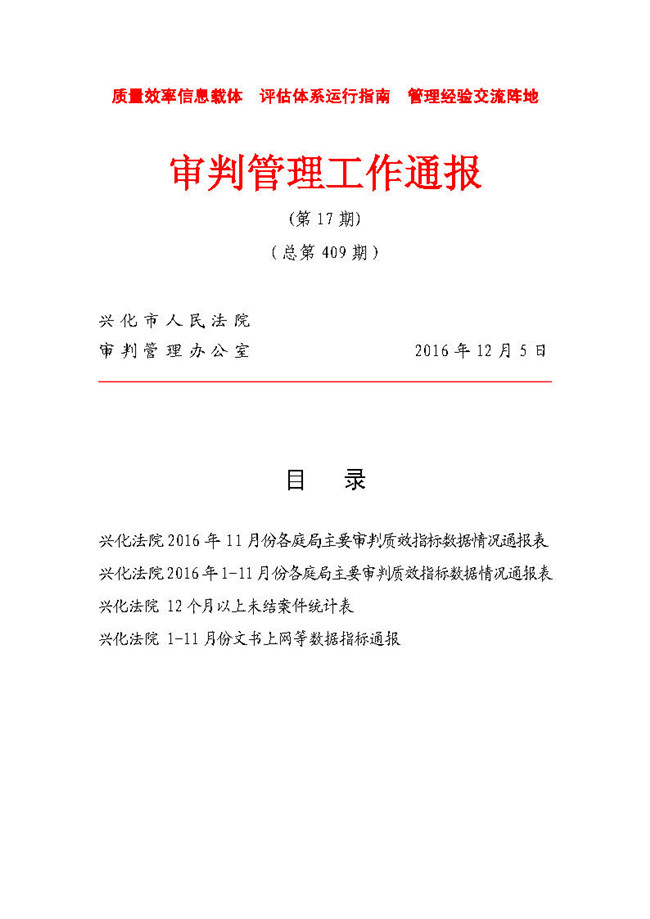 质量效率信息载体　评估体系运行指南　管理经验交流阵地

审判管理工作通报

（第 17 期）

（总第 409 期）

兴化市人民法院
审判管理办公室　　　　　　　　　2016 年 12 月 5 日

目　录

兴化法院 2016 年 11 月份各庭局主要审判质效指标数据情况通报表
兴化法院 2016 年 1-11 月份各庭局主要审判质效指标数据情况通报表
兴化法院 12 个月以上未结案件统计表
兴化法院 1-11 月份文书上网等数据指标通报